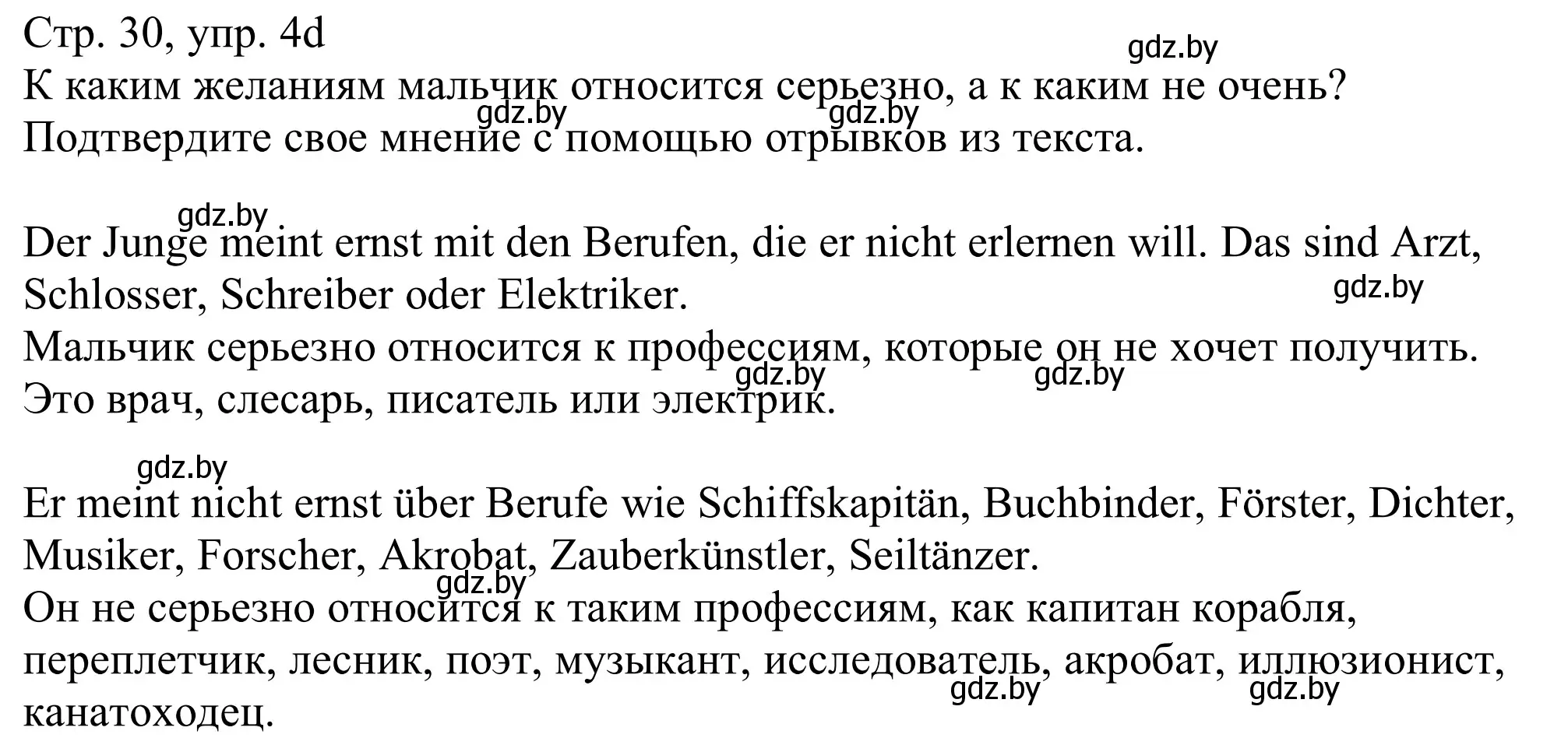 Стр. 30, упр. 4d
gdz.by
К каким желаниям мальчик относится серьезно, а к каким не очень?
gdz.by gdz.by
Подтвердите свое мнение с помощью отрывков из текста.

gdz.by
Der Junge meint ernst mit den Berufen, die er nicht erlernen will. Das sind Arzt, Schlosser, Schreiber oder Elektriker.
gdz.by
Мальчик серьезно относится к профессиям, которые он не хочет получить.
gdz.by gdz.by
Это врач, слесарь, писатель или электрик.

gdz.by
Er meint nicht ernst über Berufe wie Schiffskapitän, Buchbinder, Förster, Dichter, Musiker, Forscher, Akrobat, Zauberkünstler, Seiltänzer.
gdz.by
Он не серьезно относится к таким профессиям, как капитан корабля, переплетчик, лесник, поэт, музыкант, исследователь, акробат, иллюзионист,
gdz.by gdz.by
канатоходец.